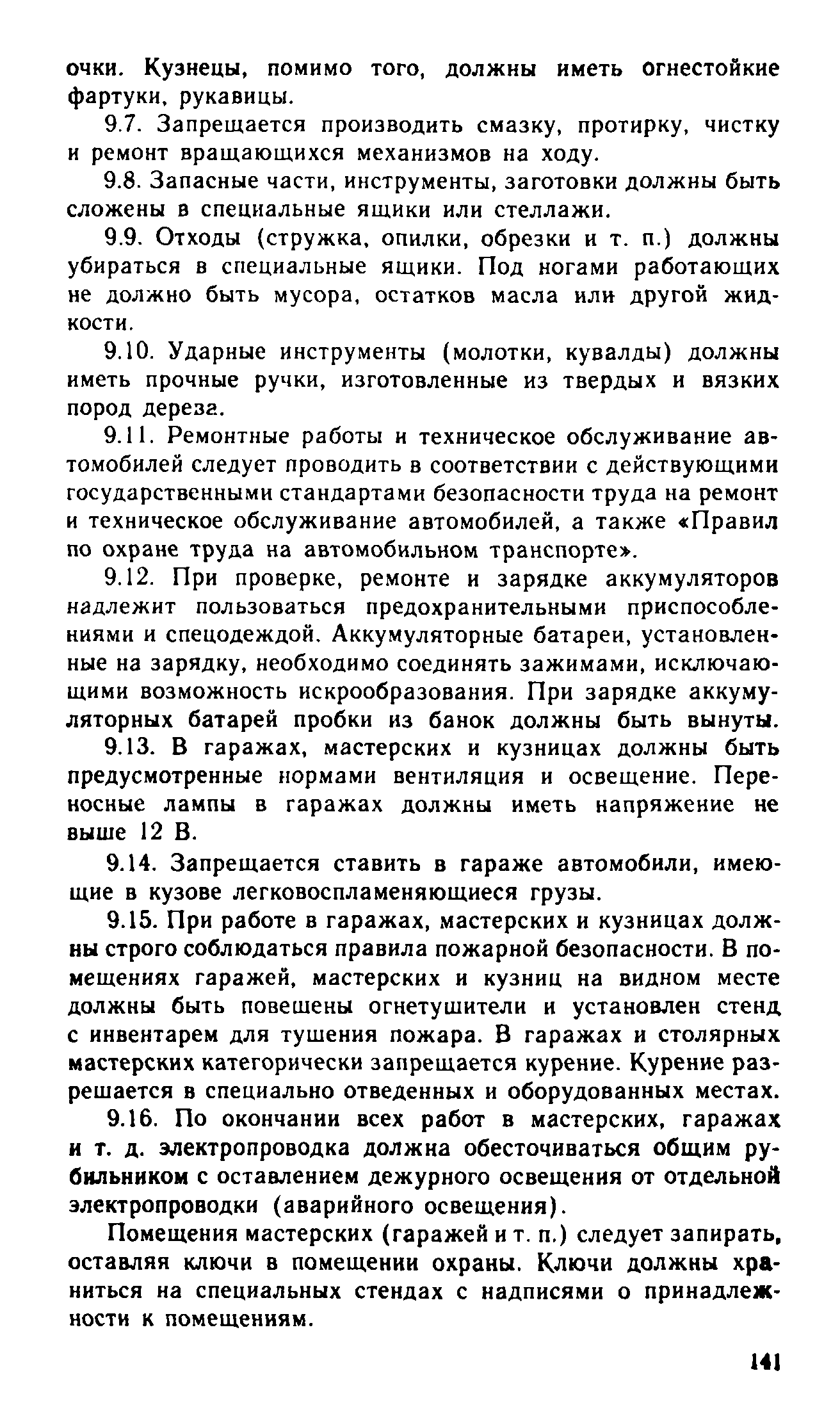 очки. Кузнецы, помимо того, должны иметь огнестойкие фартуки, рукавицы.

9.7. Запрещается производить смазку, протирку, чистку и ремонт вращающихся механизмов на ходу.

9.8. Запасные части, инструменты, заготовки должны быть сложены в специальные ящики или стеллажи.

9.9. Отходы (стружка, опилки, обрезки и т. п.) должны убираться в специальные ящики. Под ногами работающих не должно быть мусора, остатков масла или другой жидкости.

9.10. Ударные инструменты (молотки, кувалды) должны иметь прочные ручки, изготовленные из твердых и вязких пород дереза.

9.11. Ремонтные работы и техническое обслуживание автомобилей следует проводить в соответствии с действующими государственными стандартами безопасности труда на ремонт и техническое обслуживание автомобилей, а также «Правил по охране труда на автомобильном транспорте».

9.12. При проверке, ремонте и зарядке аккумуляторов надлежит пользоваться предохранительными приспособлениями и спецодеждой. Аккумуляторные батареи, установленные на зарядку, необходимо соединять зажимами, исключающими возможность искрообразования. При зарядке аккумуляторных батарей пробки из банок должны быть вынуты.

9.13. В гаражах, мастерских и кузницах должны быть предусмотренные нормами вентиляция и освещение. Переносные лампы в гаражах должны иметь напряжение не выше 12 В.

9.14. Запрещается ставить в гараже автомобили, имеющие в кузове легковоспламеняющиеся грузы.

9.15. При работе в гаражах, мастерских и кузницах должны строго соблюдаться правила пожарной безопасности. В помещениях гаражей, мастерских и кузниц на видном месте должны быть повешены огнетушители и установлен стенд с инвентарем для тушения пожара. В гаражах и столярных мастерских категорически запрещается курение. Курение разрешается в специально отведенных и оборудованных местах.

9.16. По окончании всех работ в мастерских, гаражах и т. д. электропроводка должна обесточиваться общим рубильником с оставлением дежурного освещения от отдельной электропроводки (аварийного освещения).

Помещения мастерских (гаражей и т. п.) следует запирать, оставляя ключи в помещении охраны. Ключи должны храниться на специальных стендах с надписями о принадлежности к помещениям.

141